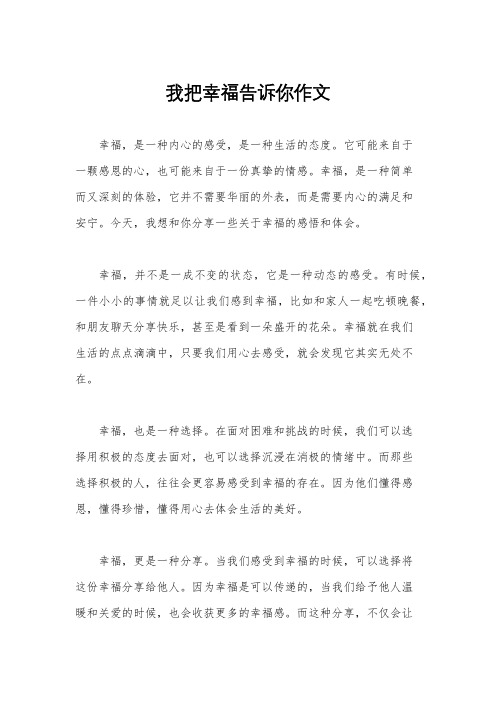 我把幸福告诉你作文

幸福，是一种内心的感受，是一种生活的态度。它可能来自于一颗感恩的心，也可能来自于一份真挚的情感。幸福，是一种简单而又深刻的体验，它并不需要华丽的外表，而是需要内心的满足和安宁。今天，我想和你分享一些关于幸福的感悟和体会。

幸福，并不是一成不变的状态，它是一种动态的感受。有时候，一件小小的事情就足以让我们感到幸福，比如和家人一起吃顿晚餐，和朋友聊天分享快乐，甚至是看到一朵盛开的花朵。幸福就在我们生活的点点滴滴中，只要我们用心去感受，就会发现它其实无处不在。

幸福，也是一种选择。在面对困难和挑战的时候，我们可以选择用积极的态度去面对，也可以选择沉浸在消极的情绪中。而那些选择积极的人，往往会更容易感受到幸福的存在。因为他们懂得感恩，懂得珍惜，懂得用心去体会生活的美好。

幸福，更是一种分享。当我们感受到幸福的时候，可以选择将这份幸福分享给他人。因为幸福是可以传递的，当我们给予他人温暖和关爱的时候，也会收获更多的幸福感。而这种分享，不仅会让